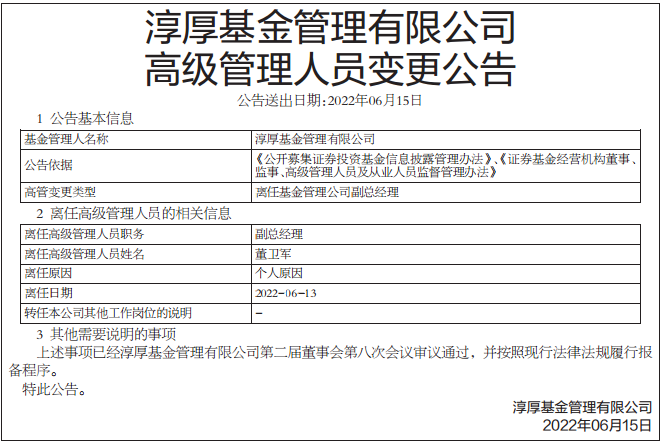 淳厚基金管理有限公司
高级管理人员变更公告

公告送出日期：2022年06月15日

1 公告基本信息

| 基金管理人名称 | 淳厚基金管理有限公司 |
|---|---|
| 公告依据 | 《公开募集证券投资基金信息披露管理办法》、《证券基金经营机构董事、监事、高级管理人员及从业人员监督管理办法》 |
| 高管变更类型 | 离任基金管理公司副总经理 |

2 离任高级管理人员的相关信息

| 离任高级管理人员职务 | 副总经理 |
|---|---|
| 离任高级管理人员姓名 | 董卫军 |
| 离任原因 | 个人原因 |
| 离任日期 | 2022-06-13 |
| 转任本公司其他工作岗位的说明 | - |

3 其他需要说明的事项

上述事项已经淳厚基金管理有限公司第二届董事会第八次会议审议通过，并按照现行法律法规履行报备程序。

特此公告。

淳厚基金管理有限公司
2022年06月15日